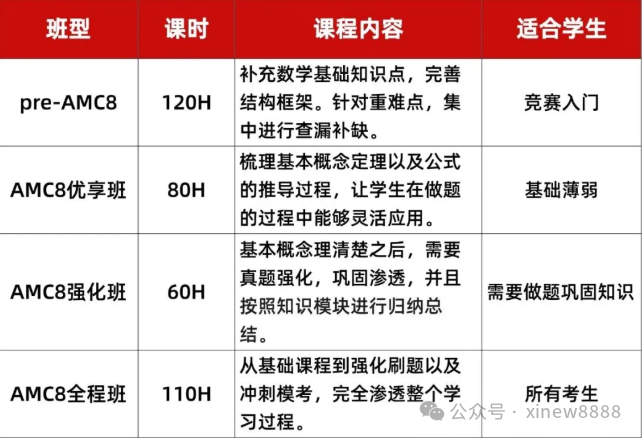 | 班型 | 课时 | 课程内容 | 适合学生 |
|---|---|---|---|
| pre-AMC8 | 120H | 补充数学基础知识点，完善结构框架。针对重难点，集中进行查漏补缺。 | 竞赛入门 |
| AMC8优享班 | 80H | 梳理基本概念定理以及公式的推导过程，让学生在做题的过程中能够灵活应用。 | 基础薄弱 |
| AMC8强化班 | 60H | 基本概念理清楚之后，需要真题强化，巩固渗透，并且按照知识模块进行归纳总结。 | 需要做题巩固知识 |
| AMC8全程班 | 110H | 从基础课程到强化刷题以及冲刺模考，完全渗透整个学习过程。 | 所有考生 |

公众号 · xinew8888